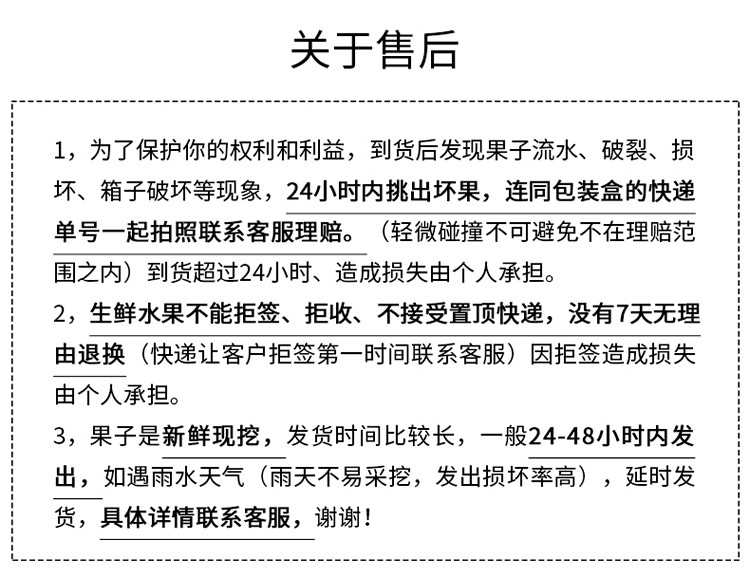 关于售后

1，为了保护你的权利和利益，到货后发现果子流水、破裂、损坏、箱子破坏等现象，24小时内挑出坏果，连同包装盒的快递单号一起拍照联系客服理赔。（轻微碰撞不可避免不在理赔范围之内）到货超过24小时、造成损失由个人承担。

2，生鲜水果不能拒签、拒收、不接受置顶快递，没有7天无理由退换（快递让客户拒签第一时间联系客服）因拒签造成损失由个人承担。

3，果子是新鲜现挖，发货时间比较长，一般24-48小时内发出，如遇雨水天气（雨天不易采挖，发出损坏率高），延时发货，具体详情联系客服，谢谢！